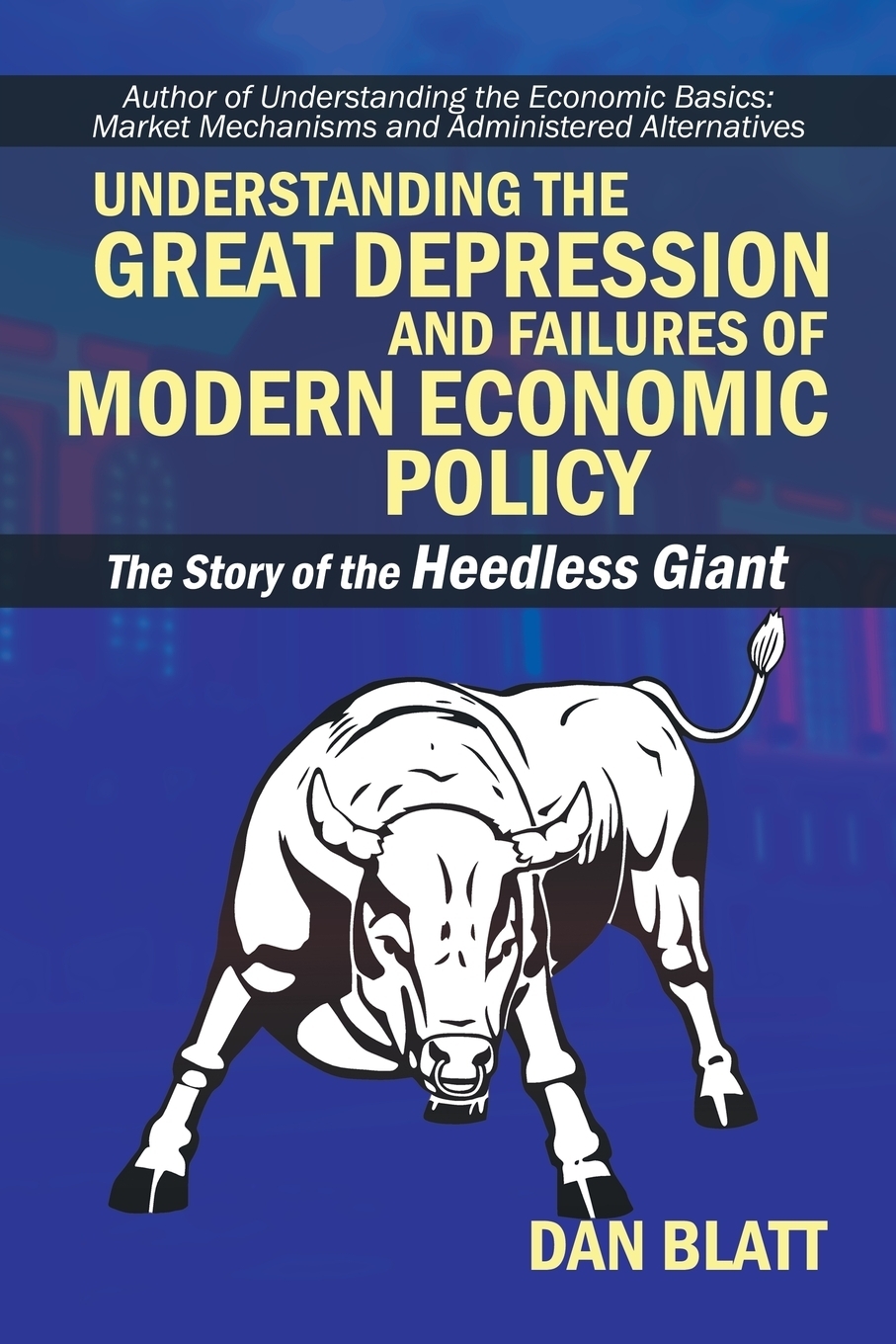 Author of Understanding the Economic Basics: Market Mechanisms and Administered Alternatives

UNDERSTANDING THE GREAT DEPRESSION AND FAILURES OF MODERN ECONOMIC POLICY

The Story of the Heedless Giant

DAN BLATT